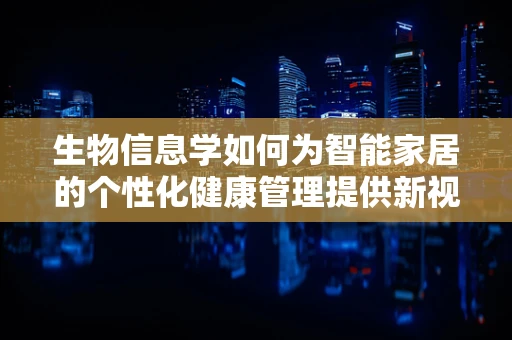 生物信息学如何为智能家居的个性化健康管理提供新视